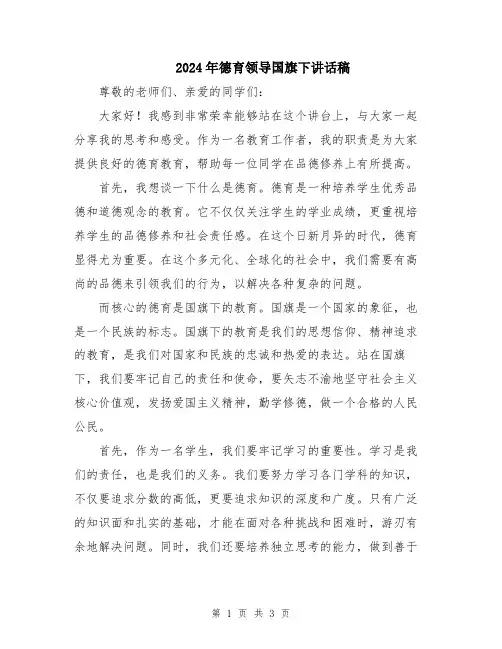 2024年德育领导国旗下讲话稿

尊敬的老师们、亲爱的同学们：

大家好！我感到非常荣幸能够站在这个讲台上，与大家一起分享我的思考和感受。作为一名教育工作者，我的职责是为大家提供良好的德育教育，帮助每一位同学在品德修养上有所提高。

首先，我想谈一下什么是德育。德育是一种培养学生优秀品德和道德观念的教育。它不仅仅关注学生的学业成绩，更重视培养学生的品德修养和社会责任感。在这个日新月异的时代，德育显得尤为重要。在这个多元化、全球化的社会中，我们需要有高尚的品德来引领我们的行为，以解决各种复杂的问题。

而核心的德育是国旗下的教育。国旗是一个国家的象征，也是一个民族的标志。国旗下的教育是我们的思想信仰、精神追求的教育，是我们对国家和民族的忠诚和热爱的表达。站在国旗下，我们要牢记自己的责任和使命，要矢志不渝地坚守社会主义核心价值观，发扬爱国主义精神，勤学修德，做一个合格的人民公民。

首先，作为一名学生，我们要牢记学习的重要性。学习是我们的责任，也是我们的义务。我们要努力学习各门学科的知识，不仅要追求分数的高低，更要追求知识的深度和广度。只有广泛的知识面和扎实的基础，才能在面对各种挑战和困难时，游刃有余地解决问题。同时，我们还要培养独立思考的能力，做到善于

第 1 页 共 3 页